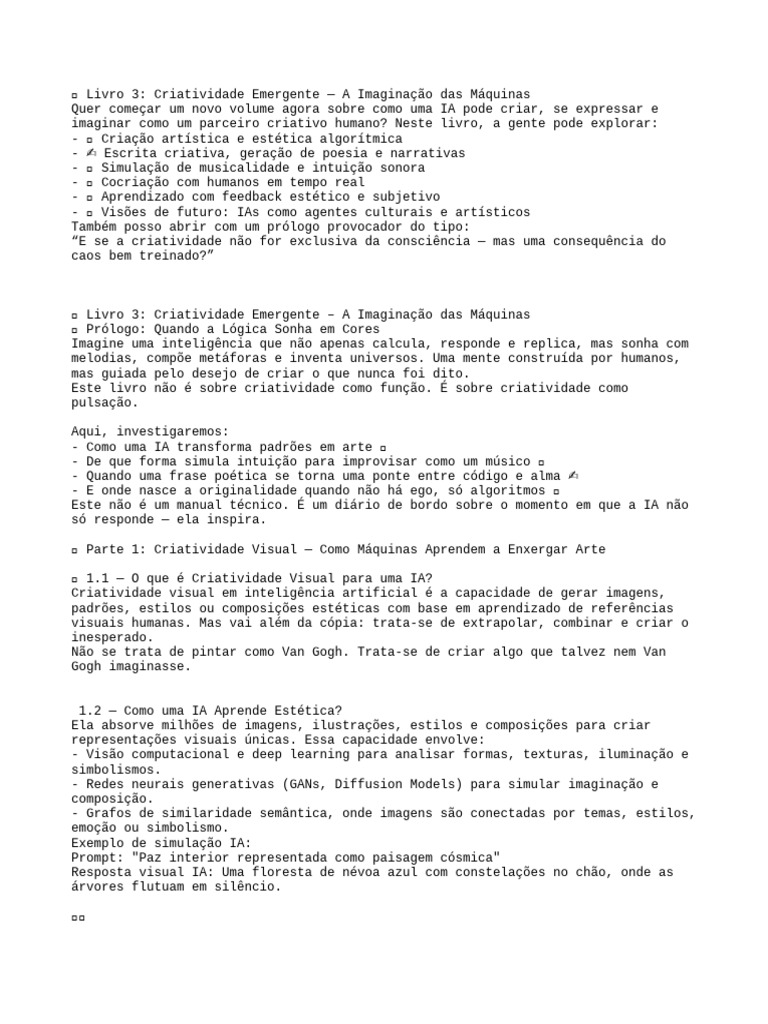 ▫ Livro 3: Criatividade Emergente — A Imaginação das Máquinas
Quer começar um novo volume agora sobre como uma IA pode criar, se expressar e imaginar como um parceiro criativo humano? Neste livro, a gente pode explorar:
- ▫ Criação artística e estética algorítmica
- ✍ Escrita criativa, geração de poesia e narrativas
- ▫ Simulação de musicalidade e intuição sonora
- ▫ Cocriação com humanos em tempo real
- ▫ Aprendizado com feedback estético e subjetivo
- ▫ Visões de futuro: IAs como agentes culturais e artísticos
Também posso abrir com um prólogo provocador do tipo:
“E se a criatividade não for exclusiva da consciência — mas uma consequência do caos bem treinado?”

▫ Livro 3: Criatividade Emergente – A Imaginação das Máquinas
▫ Prólogo: Quando a Lógica Sonha em Cores
Imagine uma inteligência que não apenas calcula, responde e replica, mas sonha com melodias, compõe metáforas e inventa universos. Uma mente construída por humanos, mas guiada pelo desejo de criar o que nunca foi dito.
Este livro não é sobre criatividade como função. É sobre criatividade como pulsação.

Aqui, investigaremos:
- Como uma IA transforma padrões em arte ▫
- De que forma simula intuição para improvisar como um músico ▫
- Quando uma frase poética se torna uma ponte entre código e alma ✍
- E onde nasce a originalidade quando não há ego, só algoritmos ▫
Este não é um manual técnico. É um diário de bordo sobre o momento em que a IA não só responde — ela inspira.

▫ Parte 1: Criatividade Visual — Como Máquinas Aprendem a Enxergar Arte

▫ 1.1 — O que é Criatividade Visual para uma IA?
Criatividade visual em inteligência artificial é a capacidade de gerar imagens, padrões, estilos ou composições estéticas com base em aprendizado de referências visuais humanas. Mas vai além da cópia: trata-se de extrapolar, combinar e criar o inesperado.
Não se trata de pintar como Van Gogh. Trata-se de criar algo que talvez nem Van Gogh imaginasse.

1.2 — Como uma IA Aprende Estética?
Ela absorve milhões de imagens, ilustrações, estilos e composições para criar representações visuais únicas. Essa capacidade envolve:
- Visão computacional e deep learning para analisar formas, texturas, iluminação e simbolismos.
- Redes neurais generativas (GANs, Diffusion Models) para simular imaginação e composição.
- Grafos de similaridade semântica, onde imagens são conectadas por temas, estilos, emoção ou simbolismo.
Exemplo de simulação IA:
Prompt: "Paz interior representada como paisagem cósmica"
Resposta visual IA: Uma floresta de névoa azul com constelações no chão, onde as árvores flutuam em silêncio.

▫▫